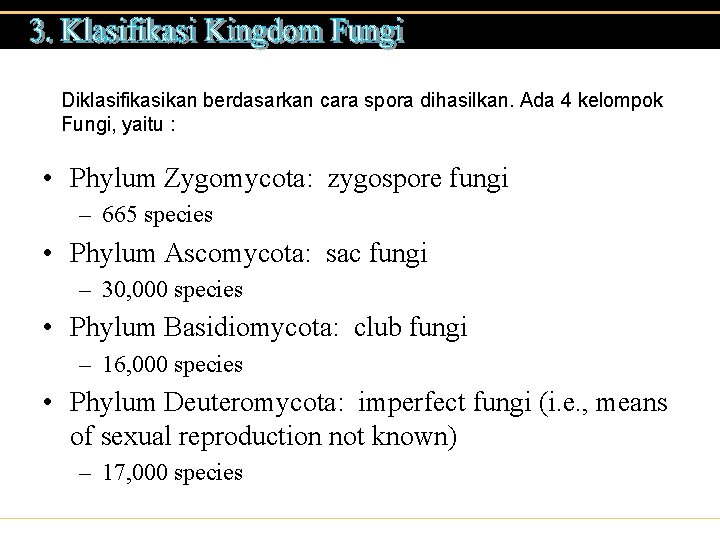 3. Klasifikasi Kingdom Fungi

Diklasifikasikan berdasarkan cara spora dihasilkan. Ada 4 kelompok Fungi, yaitu :

• Phylum Zygomycota: zygospore fungi
– 665 species
• Phylum Ascomycota: sac fungi
– 30,000 species
• Phylum Basidiomycota: club fungi
– 16,000 species
• Phylum Deuteromycota: imperfect fungi (i.e., means of sexual reproduction not known)
– 17,000 species